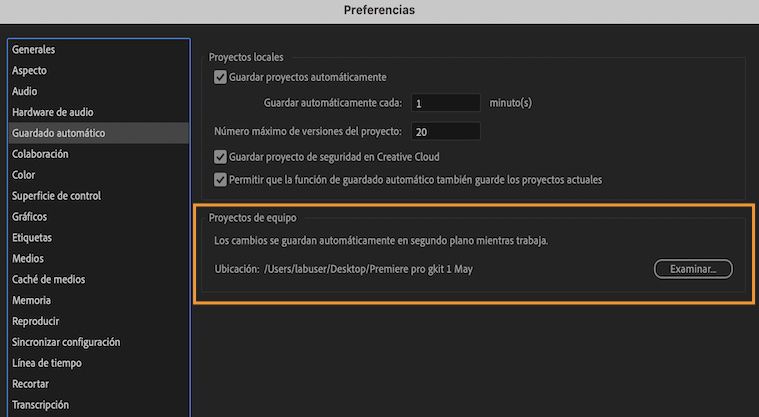 Preferencias

Generales
Aspecto
Audio
Hardware de audio
Guardado automático
Colaboración
Color
Superficie de control
Gráficos
Etiquetas
Medios
Caché de medios
Memoria
Reproducir
Sincronizar configuración
Línea de tiempo
Recortar
Transcripción

Proyectos locales
Guardar proyectos automáticamente
Guardar automáticamente cada: 1 minuto(s)
Número máximo de versiones del proyecto: 20
Guardar proyecto de seguridad en Creative Cloud
Permitir que la función de guardado automático también guarde los proyectos actuales

Proyectos de equipo
Los cambios se guardan automáticamente en segundo plano mientras trabaja.
Ubicación: /Users/labuser/Desktop/Premiere pro gkit 1 May
Examinar...